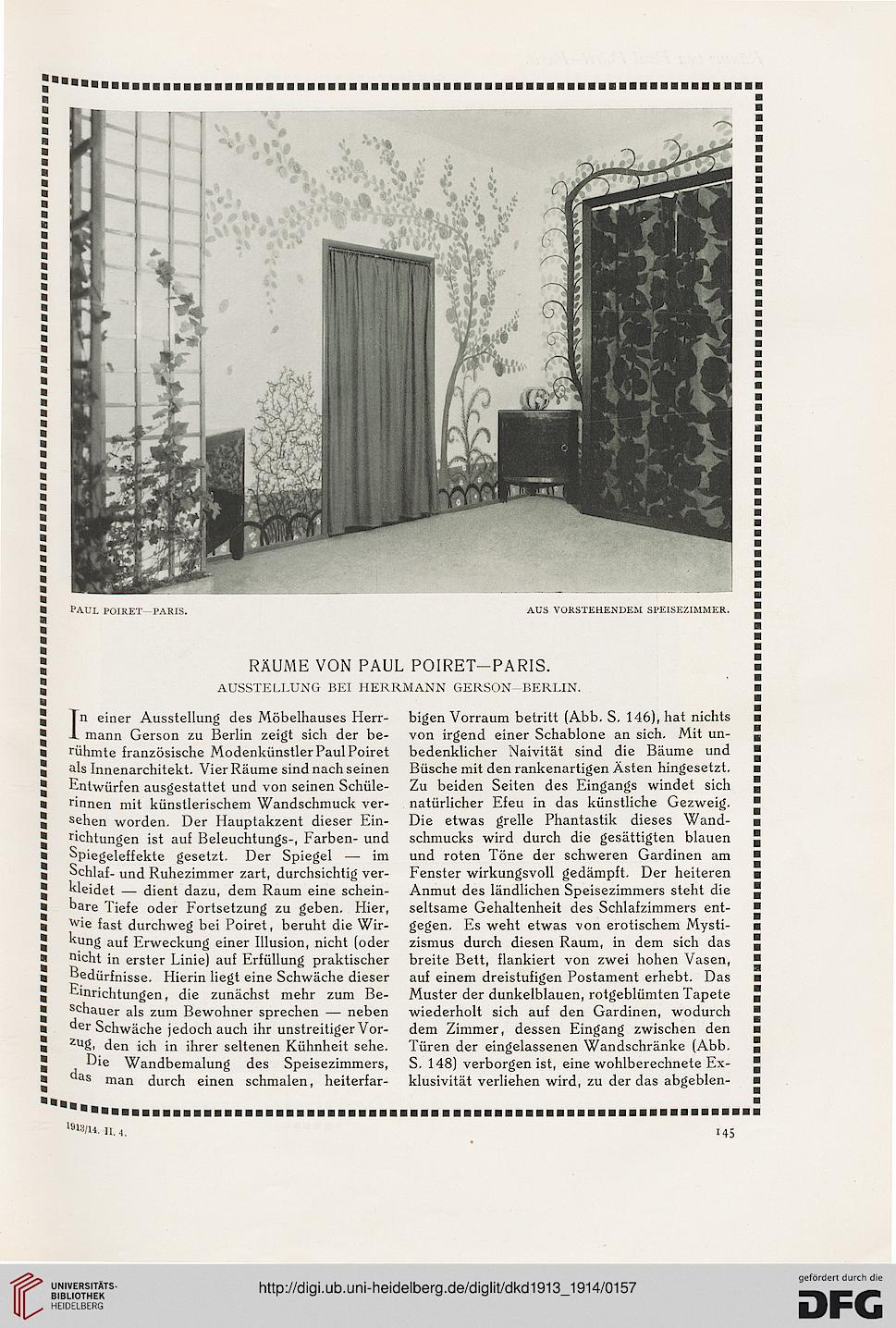 PAUL POIRET—PARIS. AUS VORSTEHENDEM SPEISEZIMMER.

RÄUME VON PAUL POIRET—PARIS.
AUSSTELLUNG BEI HERRMANN GERSON—BERLIN.

In einer Ausstellung des Möbelhauses Herrmann Gerson zu Berlin zeigt sich der berühmte französische Modenkünstler Paul Poiret als Innenarchitekt. Vier Räume sind nach seinen Entwürfen ausgestattet und von seinen Schülerinnen mit künstlerischem Wandschmuck versehen worden. Der Hauptakzent dieser Einrichtungen ist auf Beleuchtungs-, Farben- und Spiegeleffekte gesetzt. Der Spiegel — im Schlaf- und Ruhezimmer zart, durchsichtig verkleidet — dient dazu, dem Raum eine scheinbare Tiefe oder Fortsetzung zu geben. Hier, wie fast durchweg bei Poiret, beruht die Wirkung auf Erweckung einer Illusion, nicht (oder nicht in erster Linie) auf Erfüllung praktischer Bedürfnisse. Hierin liegt eine Schwäche dieser Einrichtungen, die zunächst mehr zum Beschauer als zum Bewohner sprechen — neben der Schwäche jedoch auch ihr unstreitiger Vorzug, den ich in ihrer seltenen Kühnheit sehe.

Die Wandbemalung des Speisezimmers, das man durch einen schmalen, heiterfarbigen Vorraum betritt (Abb. S. 146), hat nichts von irgend einer Schablone an sich. Mit unbedenklicher Naivität sind die Bäume und Büsche mit den rankenartigen Ästen hingesetzt. Zu beiden Seiten des Eingangs windet sich natürlicher Efeu in das künstliche Gezweig. Die etwas grelle Phantastik dieses Wandschmucks wird durch die gesättigten blauen und roten Töne der schweren Gardinen am Fenster wirkungsvoll gedämpft. Der heiteren Anmut des ländlichen Speisezimmers steht die seltsame Gehaltenheit des Schlafzimmers entgegen. Es weht etwas von erotischem Mystizismus durch diesen Raum, in dem sich das breite Bett, flankiert von zwei hohen Vasen, auf einem dreistufigen Postament erhebt. Das Muster der dunkelblauen, rotgeblümten Tapete wiederholt sich auf den Gardinen, wodurch dem Zimmer, dessen Eingang zwischen den Türen der eingelassenen Wandschränke (Abb. S. 148) verborgen ist, eine wohlberechnete Exklusivität verliehen wird, zu der das abgeblen-

1913/14. II. 4. 145

UNIVERSITÄTS-BIBLIOTHEK HEIDELBERG
http://digi.ub.uni-heidelberg.de/diglit/dkd1913_1914/0157
gefördert durch die DFG